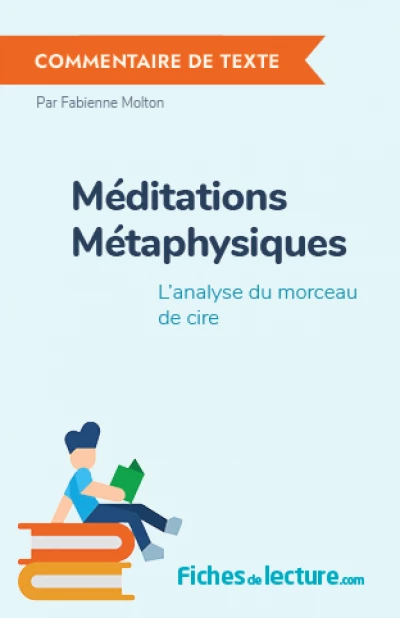 COMMENTAIRE DE TEXTE

Par Fabienne Molton

Méditations Métaphysiques

L'analyse du morceau de cire

Fichesdelecture.com